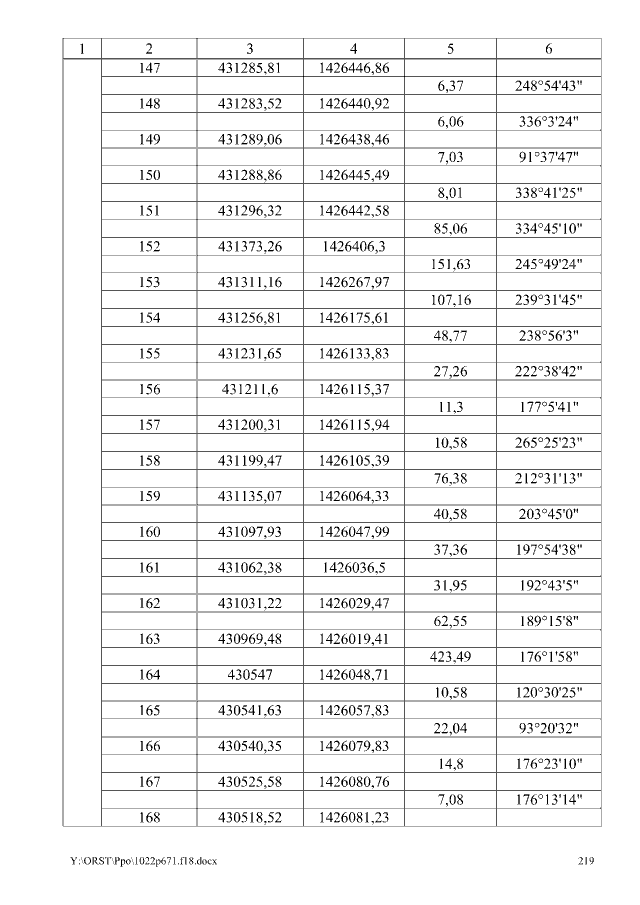 | 1 | 2 | 3 | 4 | 5 | 6 |
|---|---|---|---|---|---|
| | 147 | 431285,81 | 1426446,86 | | |
| | | | | 6,37 | 248°54'43" |
| | 148 | 431283,52 | 1426440,92 | | |
| | | | | 6,06 | 336°3'24" |
| | 149 | 431289,06 | 1426438,46 | | |
| | | | | 7,03 | 91°37'47" |
| | 150 | 431288,86 | 1426445,49 | | |
| | | | | 8,01 | 338°41'25" |
| | 151 | 431296,32 | 1426442,58 | | |
| | | | | 85,06 | 334°45'10" |
| | 152 | 431373,26 | 1426406,3 | | |
| | | | | 151,63 | 245°49'24" |
| | 153 | 431311,16 | 1426267,97 | | |
| | | | | 107,16 | 239°31'45" |
| | 154 | 431256,81 | 1426175,61 | | |
| | | | | 48,77 | 238°56'3" |
| | 155 | 431231,65 | 1426133,83 | | |
| | | | | 27,26 | 222°38'42" |
| | 156 | 431211,6 | 1426115,37 | | |
| | | | | 11,3 | 177°5'41" |
| | 157 | 431200,31 | 1426115,94 | | |
| | | | | 10,58 | 265°25'23" |
| | 158 | 431199,47 | 1426105,39 | | |
| | | | | 76,38 | 212°31'13" |
| | 159 | 431135,07 | 1426064,33 | | |
| | | | | 40,58 | 203°45'0" |
| | 160 | 431097,93 | 1426047,99 | | |
| | | | | 37,36 | 197°54'38" |
| | 161 | 431062,38 | 1426036,5 | | |
| | | | | 31,95 | 192°43'5" |
| | 162 | 431031,22 | 1426029,47 | | |
| | | | | 62,55 | 189°15'8" |
| | 163 | 430969,48 | 1426019,41 | | |
| | | | | 423,49 | 176°1'58" |
| | 164 | 430547 | 1426048,71 | | |
| | | | | 10,58 | 120°30'25" |
| | 165 | 430541,63 | 1426057,83 | | |
| | | | | 22,04 | 93°20'32" |
| | 166 | 430540,35 | 1426079,83 | | |
| | | | | 14,8 | 176°23'10" |
| | 167 | 430525,58 | 1426080,76 | | |
| | | | | 7,08 | 176°13'14" |
| | 168 | 430518,52 | 1426081,23 | | |

Y:\ORST\Ppo\1022p671.f18.docx 219